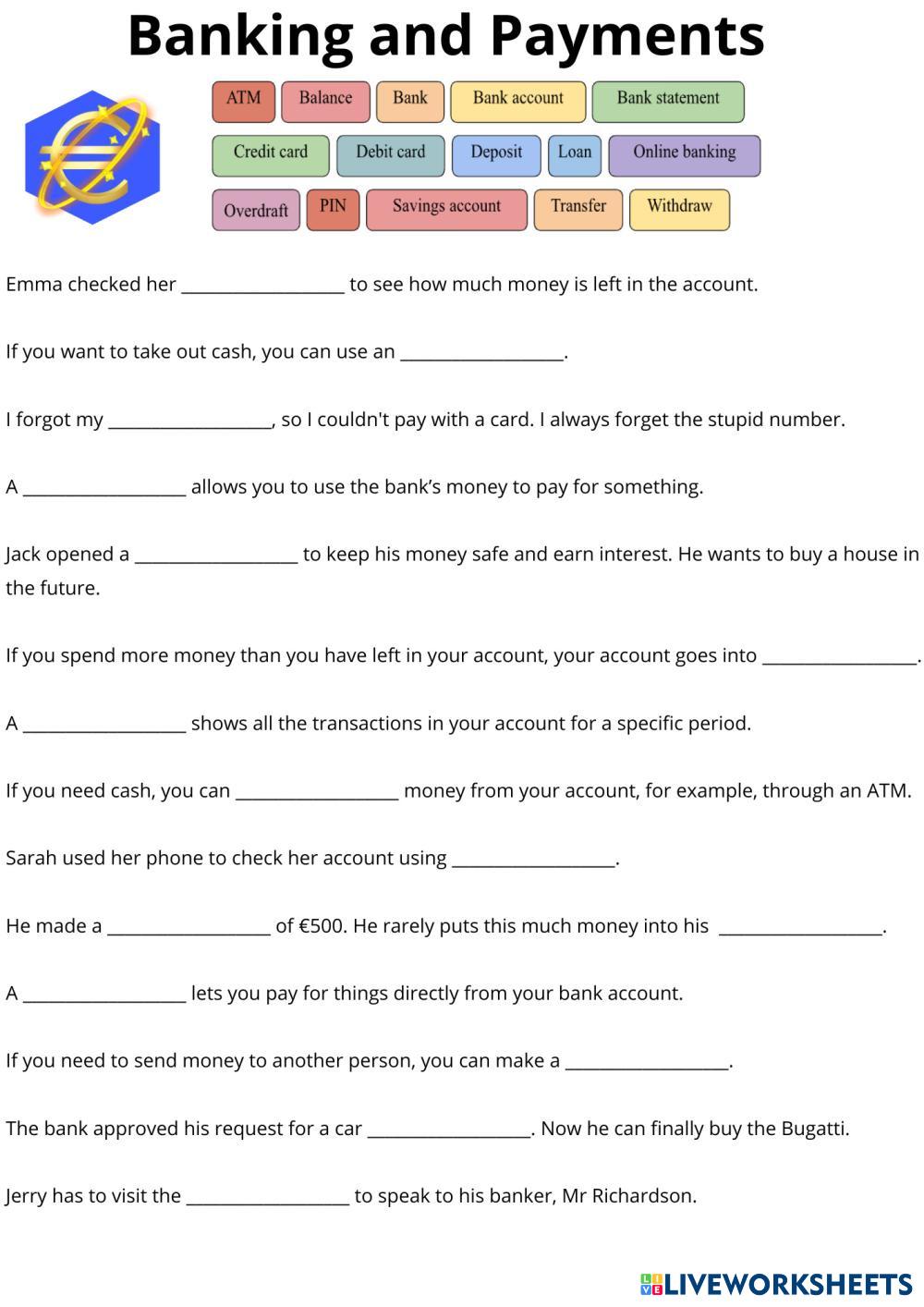 Banking and Payments

ATM Balance Bank Bank account Bank statement
Credit card Debit card Deposit Loan Online banking
Overdraft PIN Savings account Transfer Withdraw

Emma checked her __________________ to see how much money is left in the account.

If you want to take out cash, you can use an __________________.

I forgot my __________________, so I couldn't pay with a card. I always forget the stupid number.

A __________________ allows you to use the bank's money to pay for something.

Jack opened a __________________ to keep his money safe and earn interest. He wants to buy a house in the future.

If you spend more money than you have left in your account, your account goes into __________________.

A __________________ shows all the transactions in your account for a specific period.

If you need cash, you can __________________ money from your account, for example, through an ATM.

Sarah used her phone to check her account using __________________.

He made a __________________ of €500. He rarely puts this much money into his __________________.

A __________________ lets you pay for things directly from your bank account.

If you need to send money to another person, you can make a __________________.

The bank approved his request for a car __________________. Now he can finally buy the Bugatti.

Jerry has to visit the __________________ to speak to his banker, Mr Richardson.

LIVEWORKSHEETS